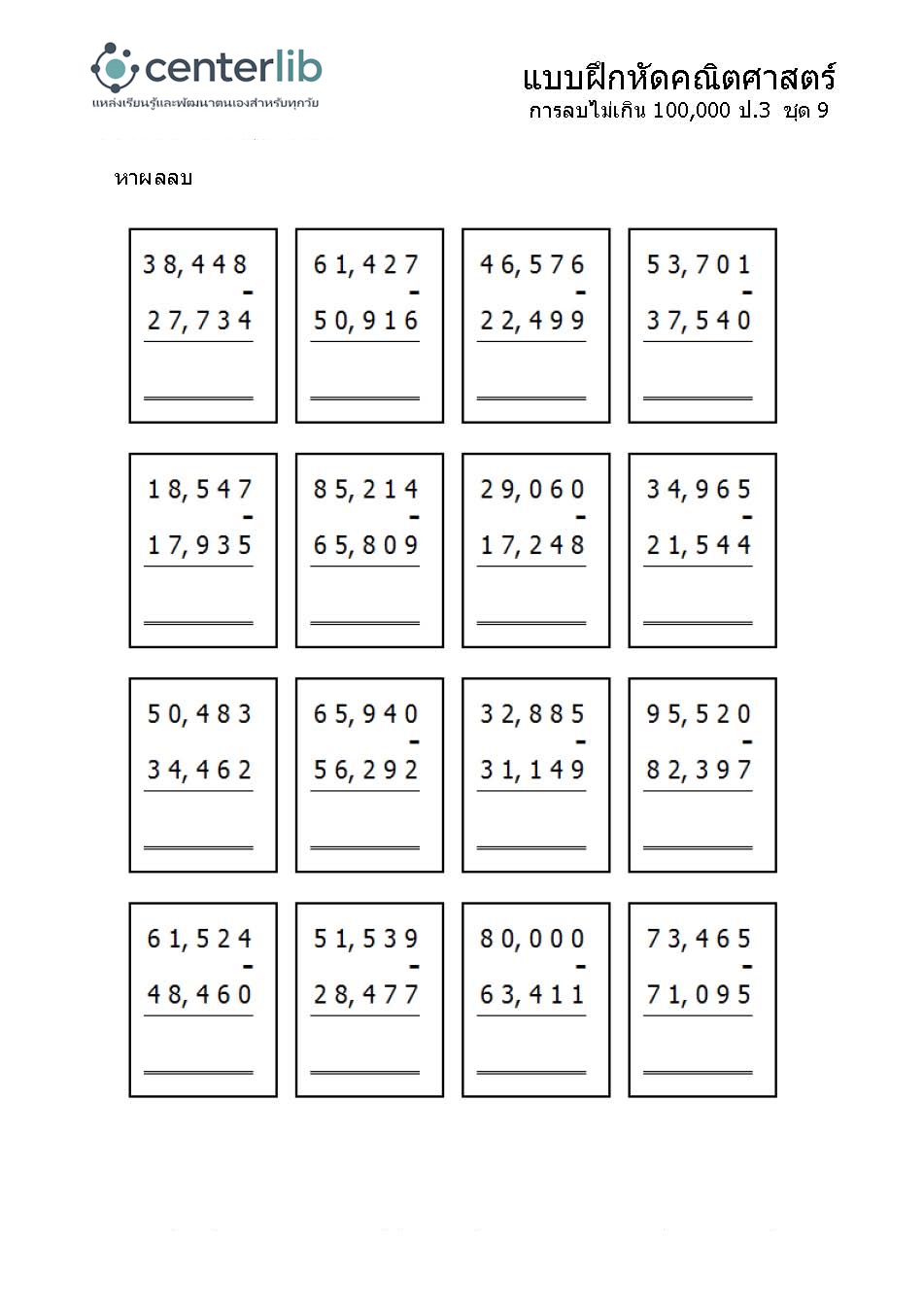 centerlib
แหล่งเรียนรู้และพัฒนาตนเองสำหรับทุกวัย

แบบฝึกหัดคณิตศาสตร์
การลบไม่เกิน 100,000 ป.3 ชุด 9

หาผลลบ

38,448
-
27,734
____

61,427
-
50,916
____

46,576
-
22,499
____

53,701
-
37,540
____

18,547
-
17,935
____

85,214
-
65,809
____

29,060
-
17,248
____

34,965
-
21,544
____

50,483
34,462
____

65,940
-
56,292
____

32,885
-
31,149
____

95,520
-
82,397
____

61,524
-
48,460
____

51,539
-
28,477
____

80,000
-
63,411
____

73,465
-
71,095
____